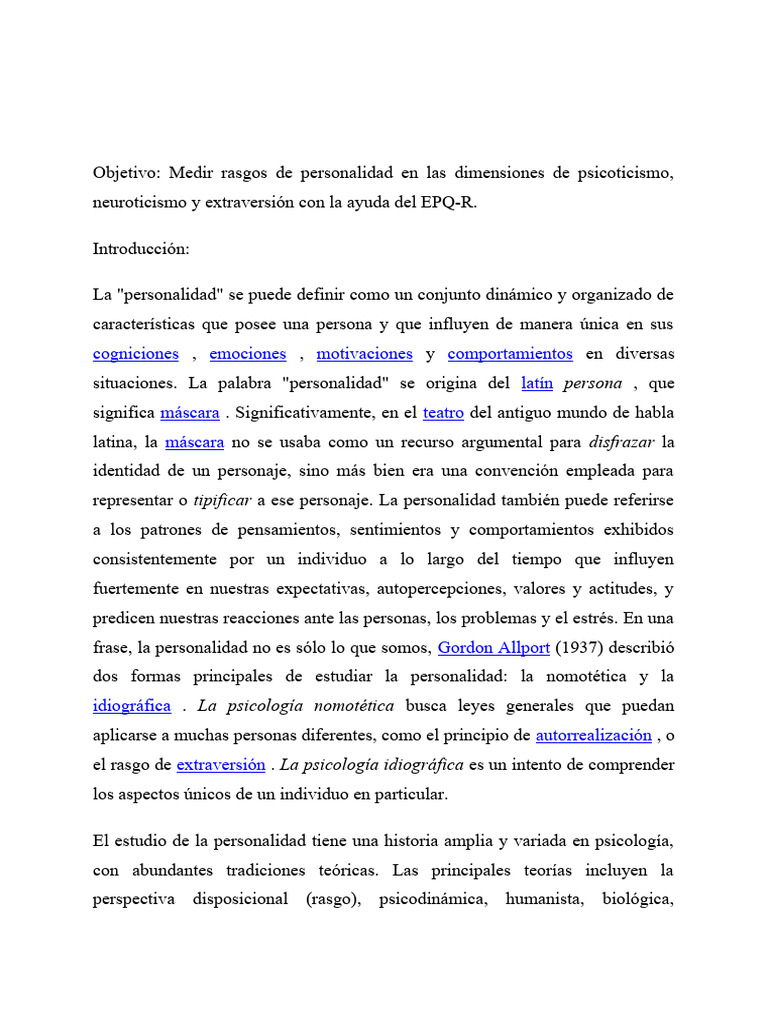 Objetivo: Medir rasgos de personalidad en las dimensiones de psicoticismo, neuroticismo y extraversión con la ayuda del EPQ-R.

Introducción:

La "personalidad" se puede definir como un conjunto dinámico y organizado de características que posee una persona y que influyen de manera única en sus cogniciones , emociones , motivaciones y comportamientos en diversas situaciones. La palabra "personalidad" se origina del latín persona , que significa máscara . Significativamente, en el teatro del antiguo mundo de habla latina, la máscara no se usaba como un recurso argumental para disfrazar la identidad de un personaje, sino más bien era una convención empleada para representar o tipificar a ese personaje. La personalidad también puede referirse a los patrones de pensamientos, sentimientos y comportamientos exhibidos consistentemente por un individuo a lo largo del tiempo que influyen fuertemente en nuestras expectativas, autopercepciones, valores y actitudes, y predicen nuestras reacciones ante las personas, los problemas y el estrés. En una frase, la personalidad no es sólo lo que somos, Gordon Allport (1937) describió dos formas principales de estudiar la personalidad: la nomotética y la idiográfica . La psicología nomotética busca leyes generales que puedan aplicarse a muchas personas diferentes, como el principio de autorrealización , o el rasgo de extraversión . La psicología idiográfica es un intento de comprender los aspectos únicos de un individuo en particular.

El estudio de la personalidad tiene una historia amplia y variada en psicología, con abundantes tradiciones teóricas. Las principales teorías incluyen la perspectiva disposicional (rasgo), psicodinámica, humanista, biológica,